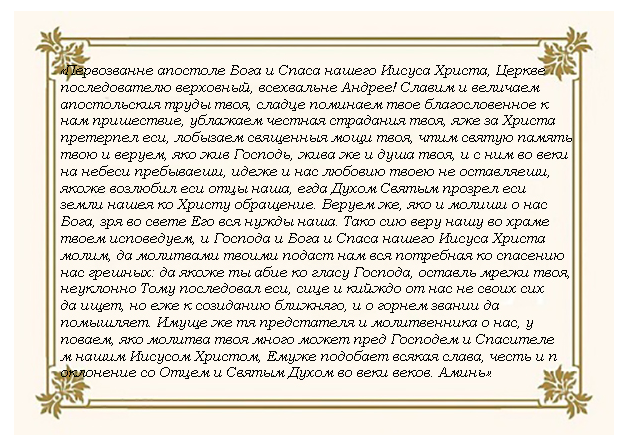 «Первозванне апостоле Бога и Спаса нашего Иисуса Христа, Церкве последователю верховный, всехвальне Андрее! Славим и величаем апостольския труды твоя, сладце поминаем твое благословенное к нам пришествие, ублажаем честная страдания твоя, яже за Христа претерпел еси, лобызаем священныя мощи твоя, чтим святую память твою и веруем, яко жив Господь, жива же и душа твоя, и с ним во веки на небеси пребываеши, идеже и нас любовию твоею не оставляеши, якоже возлюбил еси отцы наша, егда Духом Святым прозрел еси земли нашея ко Христу обращение. Веруем же, яко и молиши о нас Бога, зря во свете Его вся нужды наша. Тако сию веру нашу во храме твоем исповедуем, и Господа и Бога и Спаса нашего Иисуса Христа молим, да молитвами твоими подаст нам вся потребная ко спасению нас грешных: да якоже ты абие ко гласу Господа, оставль мрежи твоя, неуклонно Тому последовал еси, сице и кийждо от нас не своих сих да ищет, но еже к созиданию ближняго, и о горнем звании да помышляет. Имуще же тя предстателя и молитвенника о нас, у поваем, яко молитва твоя много может пред Господем и Спасителе м нашим Иисусом Христом, Емуже подобает всякая слава, честь и п оклонение со Отцем и Святым Духом во веки веков. Аминь»